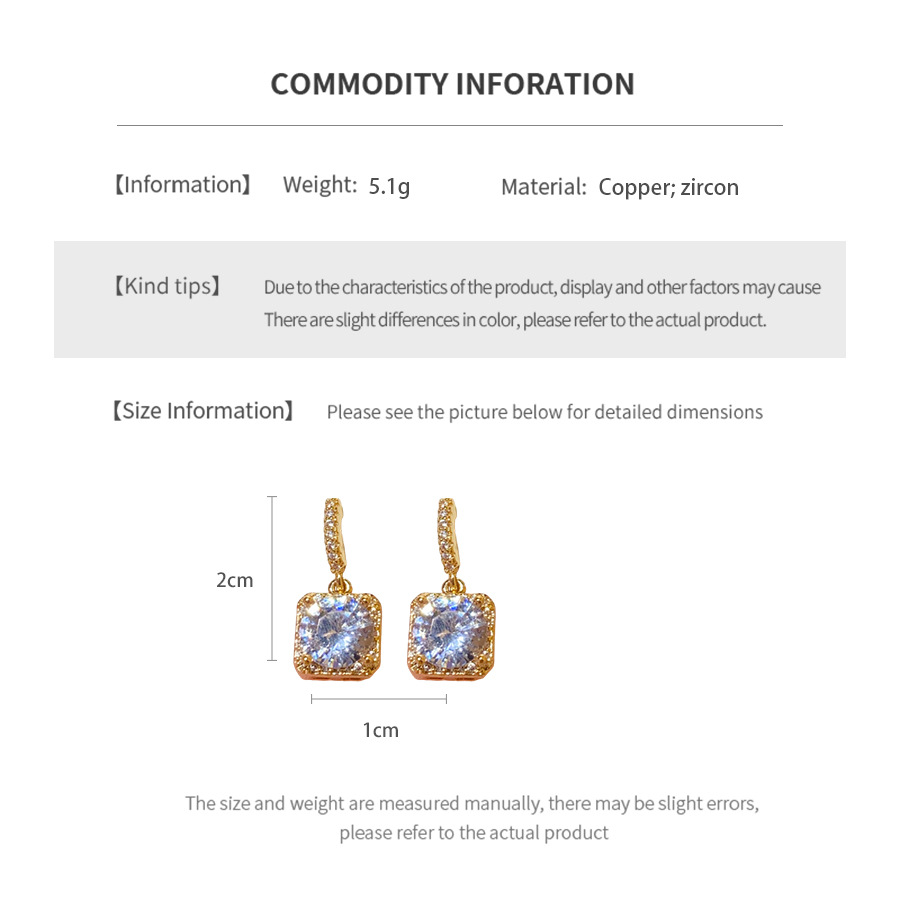 COMMODITY INFORATION

【Information】 Weight: 5.1g Material: Copper; zircon

【Kind tips】 Due to the characteristics of the product, display and other factors may cause There are slight differences in color, please refer to the actual product.

【Size Information】 Please see the picture below for detailed dimensions

2cm

1cm

The size and weight are measured manually, there may be slight errors, please refer to the actual product